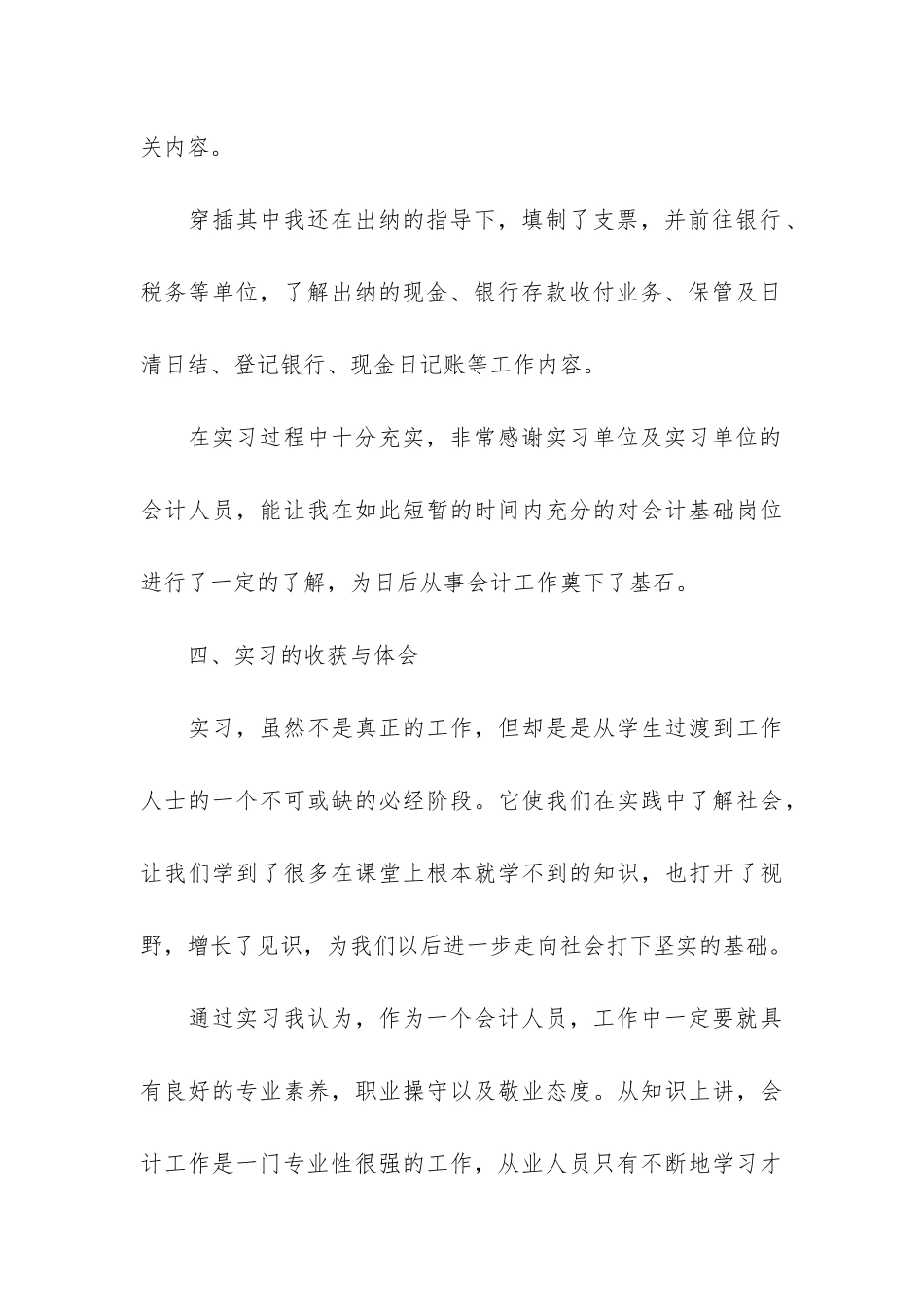 关内容。

穿插其中我还在出纳的指导下，填制了支票，并前往银行、税务等单位，了解出纳的现金、银行存款收付业务、保管及日清日结、登记银行、现金日记账等工作内容。

在实习过程中十分充实，非常感谢实习单位及实习单位的会计人员，能让我在如此短暂的时间内充分的对会计基础岗位进行了一定的了解，为日后从事会计工作奠下了基石。

四、实习的收获与体会

实习，虽然不是真正的工作，但却是是从学生过渡到工作人士的一个不可或缺的必经阶段。它使我们在实践中了解社会，让我们学到了很多在课堂上根本就学不到的知识，也打开了视野，增长了见识，为我们以后进一步走向社会打下坚实的基础。

通过实习我认为，作为一个会计人员，工作中一定要就具有良好的专业素养，职业操守以及敬业态度。从知识上讲，会计工作是一门专业性很强的工作，从业人员只有不断地学习才